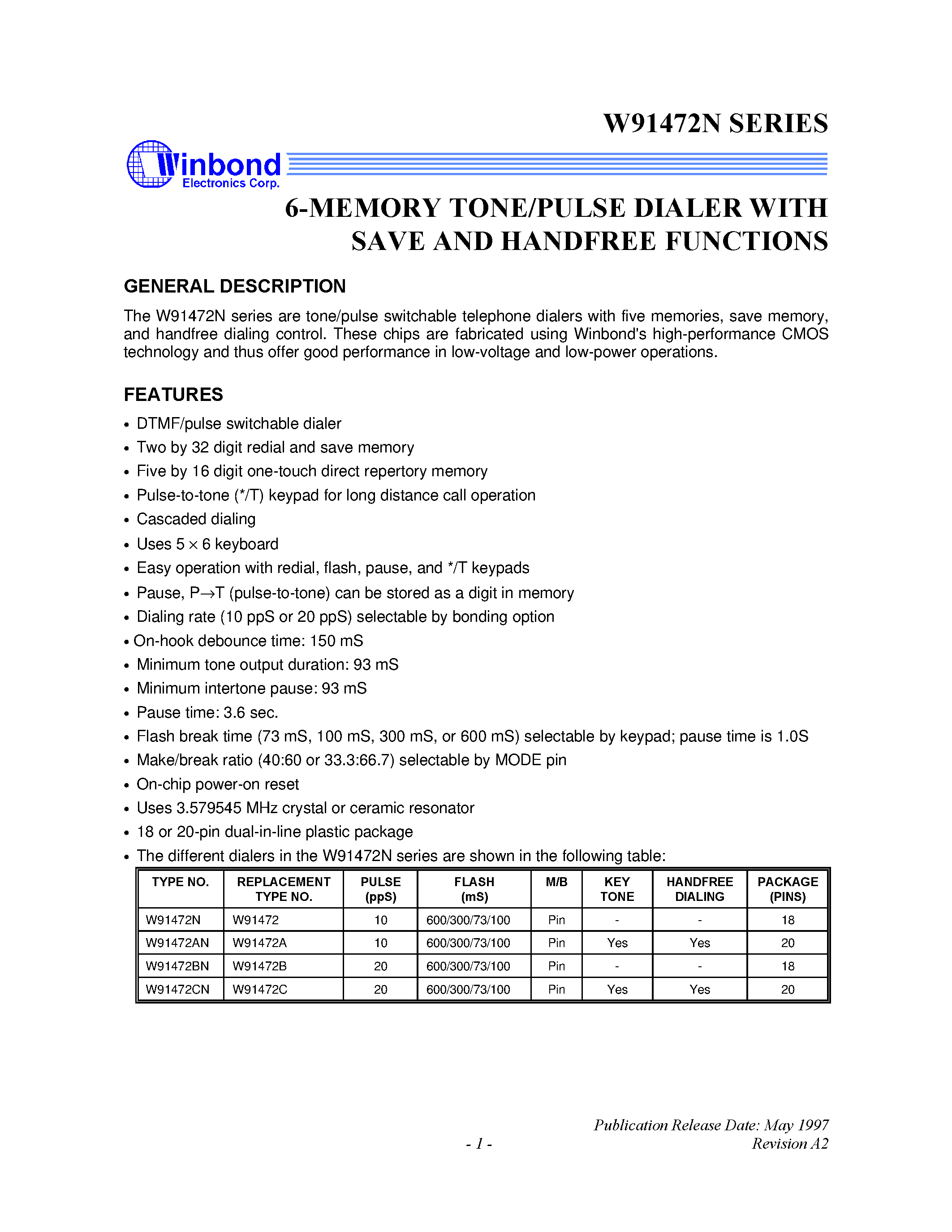 W91472N SERIES

Winbond
Electronics Corp.

6-MEMORY TONE/PULSE DIALER WITH SAVE AND HANDFREE FUNCTIONS

GENERAL DESCRIPTION

The W91472N series are tone/pulse switchable telephone dialers with five memories, save memory, and handfree dialing control. These chips are fabricated using Winbond's high-performance CMOS technology and thus offer good performance in low-voltage and low-power operations.

FEATURES

• DTMF/pulse switchable dialer
• Two by 32 digit redial and save memory
• Five by 16 digit one-touch direct repertory memory
• Pulse-to-tone (*/T) keypad for long distance call operation
• Cascaded dialing
• Uses $5 \times 6$ keyboard
• Easy operation with redial, flash, pause, and */T keypads
• Pause, P$\rightarrow$T (pulse-to-tone) can be stored as a digit in memory
• Dialing rate (10 ppS or 20 ppS) selectable by bonding option
• On-hook debounce time: 150 mS
• Minimum tone output duration: 93 mS
• Minimum intertone pause: 93 mS
• Pause time: 3.6 sec.
• Flash break time (73 mS, 100 mS, 300 mS, or 600 mS) selectable by keypad; pause time is 1.0S
• Make/break ratio (40:60 or 33.3:66.7) selectable by MODE pin
• On-chip power-on reset
• Uses 3.579545 MHz crystal or ceramic resonator
• 18 or 20-pin dual-in-line plastic package
• The different dialers in the W91472N series are shown in the following table:

| TYPE NO. | REPLACEMENT TYPE NO. | PULSE (ppS) | FLASH (mS) | M/B | KEY TONE | HANDFREE DIALING | PACKAGE (PINS) |
|---|---|---|---|---|---|---|---|
| W91472N | W91472 | 10 | 600/300/73/100 | Pin | - | - | 18 |
| W91472AN | W91472A | 10 | 600/300/73/100 | Pin | Yes | Yes | 20 |
| W91472BN | W91472B | 20 | 600/300/73/100 | Pin | - | - | 18 |
| W91472CN | W91472C | 20 | 600/300/73/100 | Pin | Yes | Yes | 20 |

Publication Release Date: May 1997
- 1 -
Revision A2